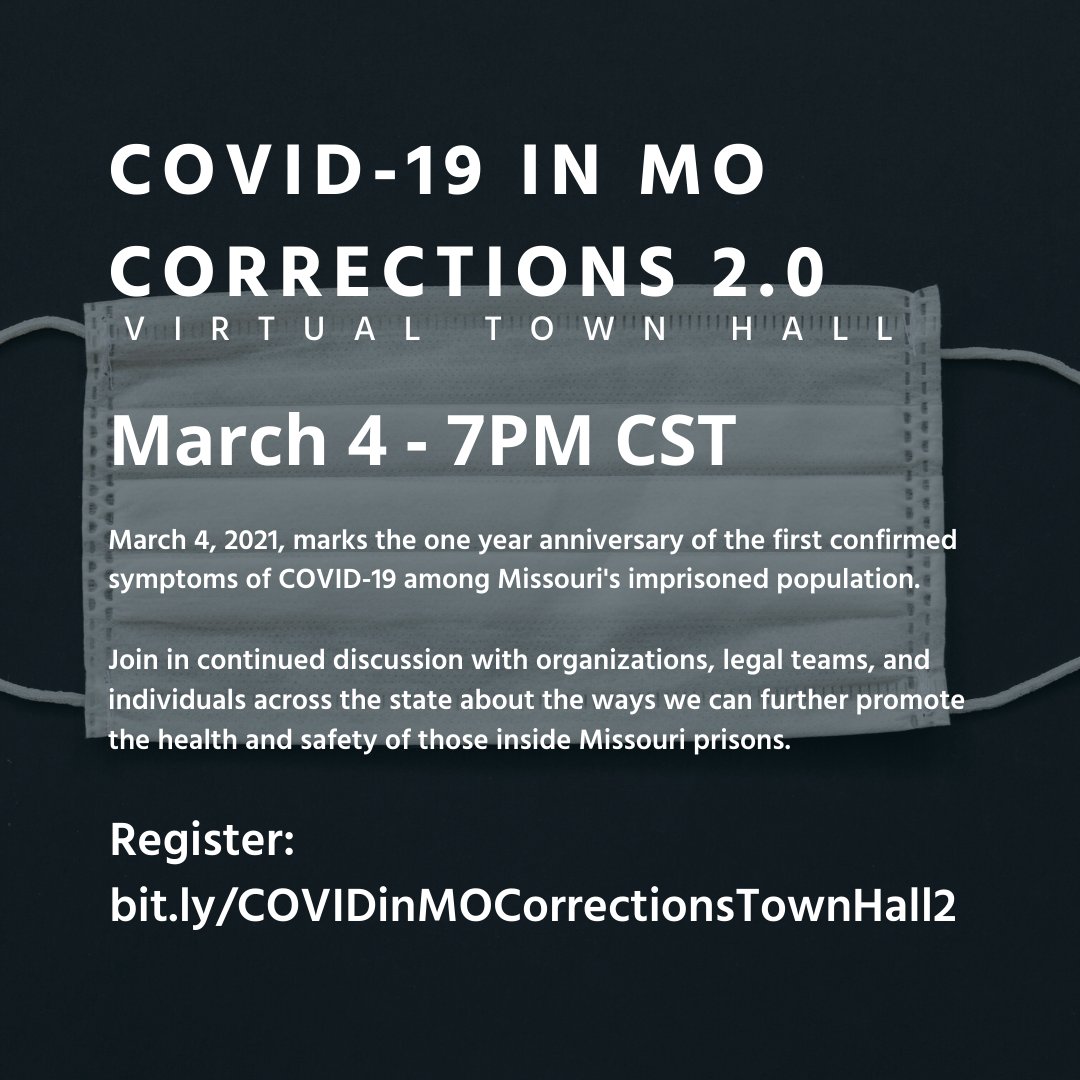 COVID-19 IN MO CORRECTIONS 2.0
VIRTUAL TOWN HALL

March 4 - 7PM CST

March 4, 2021, marks the one year anniversary of the first confirmed symptoms of COVID-19 among Missouri's imprisoned population.

Join in continued discussion with organizations, legal teams, and individuals across the state about the ways we can further promote the health and safety of those inside Missouri prisons.

Register:
bit.ly/COVIDinMOCorrectionsTownHall2